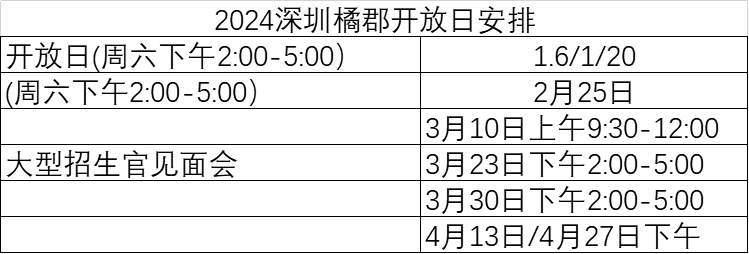 2024深圳橘郡开放日安排

| 开放日(周六下午2:00-5:00) | 1.6/1/20 |
|---|---|
| (周六下午2:00-5:00) | 2月25日 |
|  | 3月10日上午9:30-12:00 |
| 大型招生官见面会 | 3月23日下午2:00-5:00 |
|  | 3月30日下午2:00-5:00 |
|  | 4月13日/4月27日下午 |